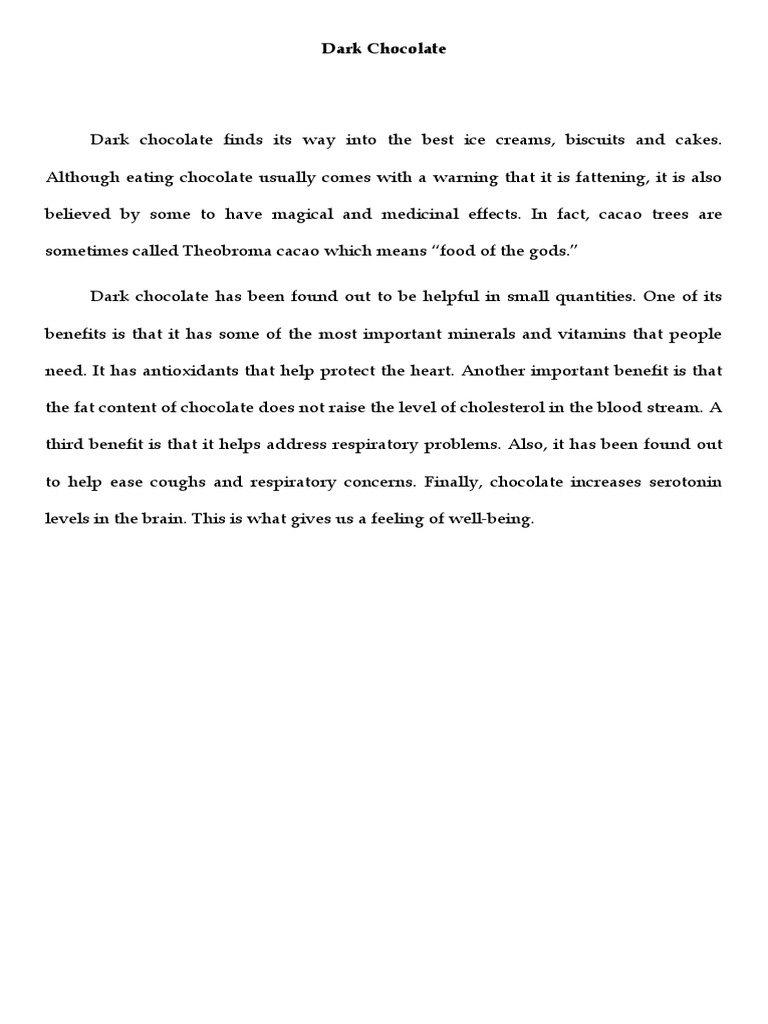 Dark Chocolate

Dark chocolate finds its way into the best ice creams, biscuits and cakes. Although eating chocolate usually comes with a warning that it is fattening, it is also believed by some to have magical and medicinal effects. In fact, cacao trees are sometimes called Theobroma cacao which means "food of the gods."

Dark chocolate has been found out to be helpful in small quantities. One of its benefits is that it has some of the most important minerals and vitamins that people need. It has antioxidants that help protect the heart. Another important benefit is that the fat content of chocolate does not raise the level of cholesterol in the blood stream. A third benefit is that it helps address respiratory problems. Also, it has been found out to help ease coughs and respiratory concerns. Finally, chocolate increases serotonin levels in the brain. This is what gives us a feeling of well-being.